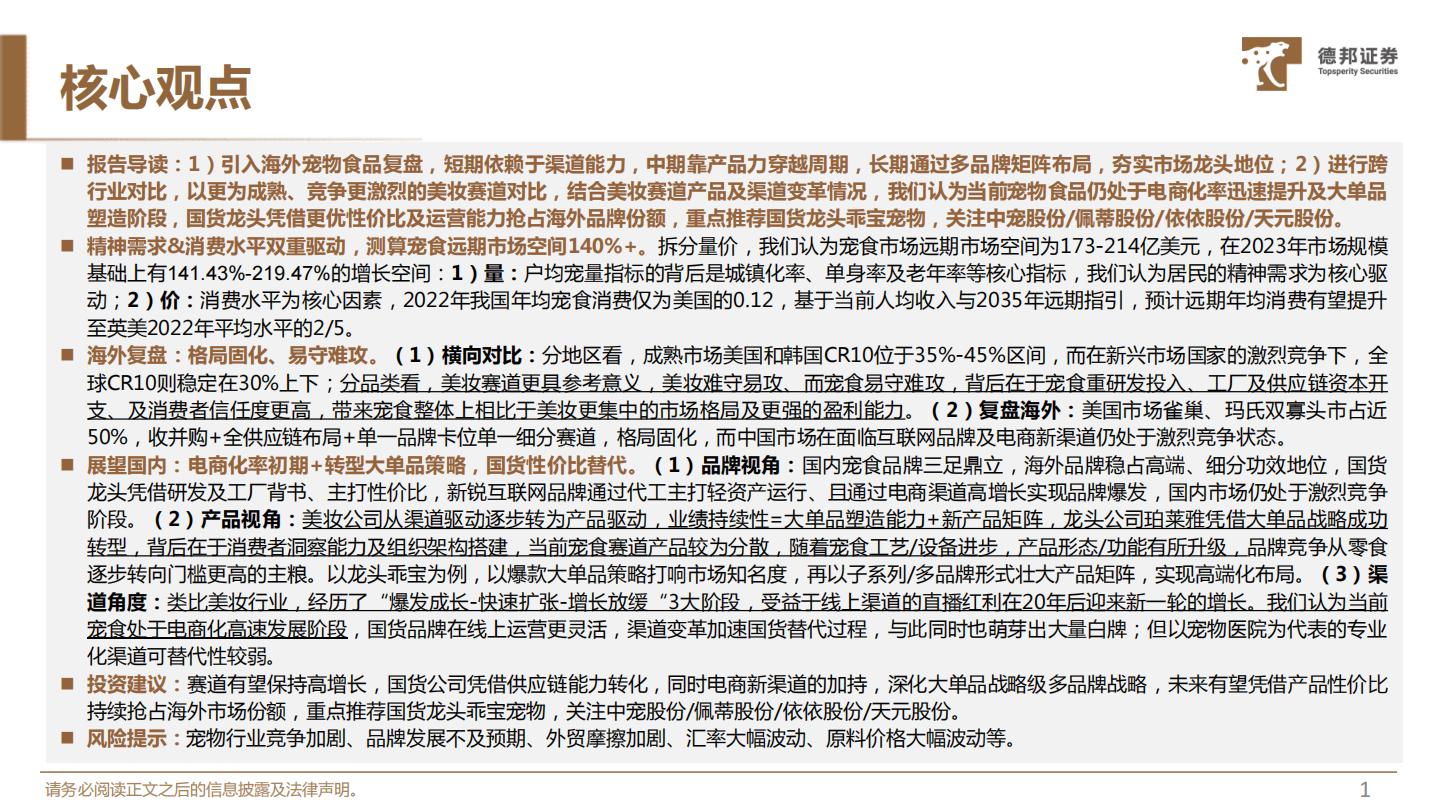 核心观点

德邦证券
Topsperity Securities

■ 报告导读：1）引入海外宠物食品复盘，短期依赖于渠道能力，中期靠产品力穿越周期，长期通过多品牌矩阵布局，夯实市场龙头地位；2）进行跨行业对比，以更为成熟、竞争更激烈的美妆赛道对比，结合美妆赛道产品及渠道变革情况，我们认为当前宠物食品仍处于电商化率迅速提升及大单品塑造阶段，国货龙头凭借更优性价比及运营能力抢占海外品牌份额，重点推荐国货龙头乖宝宠物，关注中宠股份/佩蒂股份/依依股份/天元股份。

■ 精神需求&消费水平双重驱动，测算宠食远期市场空间140%+。拆分量价，我们认为宠食市场远期市场空间为173-214亿美元，在2023年市场规模基础上有141.43%-219.47%的增长空间：1）量：户均宠量指标的背后是城镇化率、单身率及老年率等核心指标，我们认为居民的精神需求为核心驱动；2）价：消费水平为核心因素，2022年我国年均宠食消费仅为美国的0.12，基于当前人均收入与2035年远期指引，预计远期年均消费有望提升至英美2022年平均水平的2/5。

■ 海外复盘：格局固化、易守难攻。（1）横向对比：分地区看，成熟市场美国和韩国CR10位于35%-45%区间，而在新兴市场国家的激烈竞争下，全球CR10则稳定在30%上下；分品类看，美妆赛道更具参考意义，美妆难守易攻、而宠食易守难攻，背后在于宠食重研发投入、工厂及供应链资本开支、及消费者信任度更高，带来宠食整体上相比于美妆更集中的市场格局及更强的盈利能力。（2）复盘海外：美国市场雀巢、玛氏双寡头市占近50%，收并购+全供应链布局+单一品牌卡位单一细分赛道，格局固化，而中国市场在面临互联网品牌及电商新渠道仍处于激烈竞争状态。

■ 展望国内：电商化率初期+转型大单品策略，国货性价比替代。（1）品牌视角：国内宠食品牌三足鼎立，海外品牌稳占高端、细分功效地位，国货龙头凭借研发及工厂背书、主打性价比，新锐互联网品牌通过代工主打轻资产运行、且通过电商渠道高增长实现品牌爆发，国内市场仍处于激烈竞争阶段。（2）产品视角：美妆公司从渠道驱动逐步转为产品驱动，业绩持续性=大单品塑造能力+新产品矩阵，龙头公司珀莱雅凭借大单品战略成功转型，背后在于消费者洞察能力及组织架构搭建，当前宠食赛道产品较为分散，随着宠食工艺/设备进步，产品形态/功能有所升级，品牌竞争从零食逐步转向门槛更高的主粮。以龙头乖宝为例，以爆款大单品策略打响市场知名度，再以子系列/多品牌形式壮大产品矩阵，实现高端化布局。（3）渠道角度：类比美妆行业，经历了“爆发成长-快速扩张-增长放缓“3大阶段，受益于线上渠道的直播红利在20年后迎来新一轮的增长。我们认为当前宠食处于电商化高速发展阶段，国货品牌在线上运营更灵活，渠道变革加速国货替代过程，与此同时也萌芽出大量白牌；但以宠物医院为代表的专业化渠道可替代性较弱。

■ 投资建议：赛道有望保持高增长，国货公司凭借供应链能力转化，同时电商新渠道的加持，深化大单品战略级多品牌战略，未来有望凭借产品性价比持续抢占海外市场份额，重点推荐国货龙头乖宝宠物，关注中宠股份/佩蒂股份/依依股份/天元股份。

■ 风险提示：宠物行业竞争加剧、品牌发展不及预期、外贸摩擦加剧、汇率大幅波动、原料价格大幅波动等。

请务必阅读正文之后的信息披露及法律声明。

1